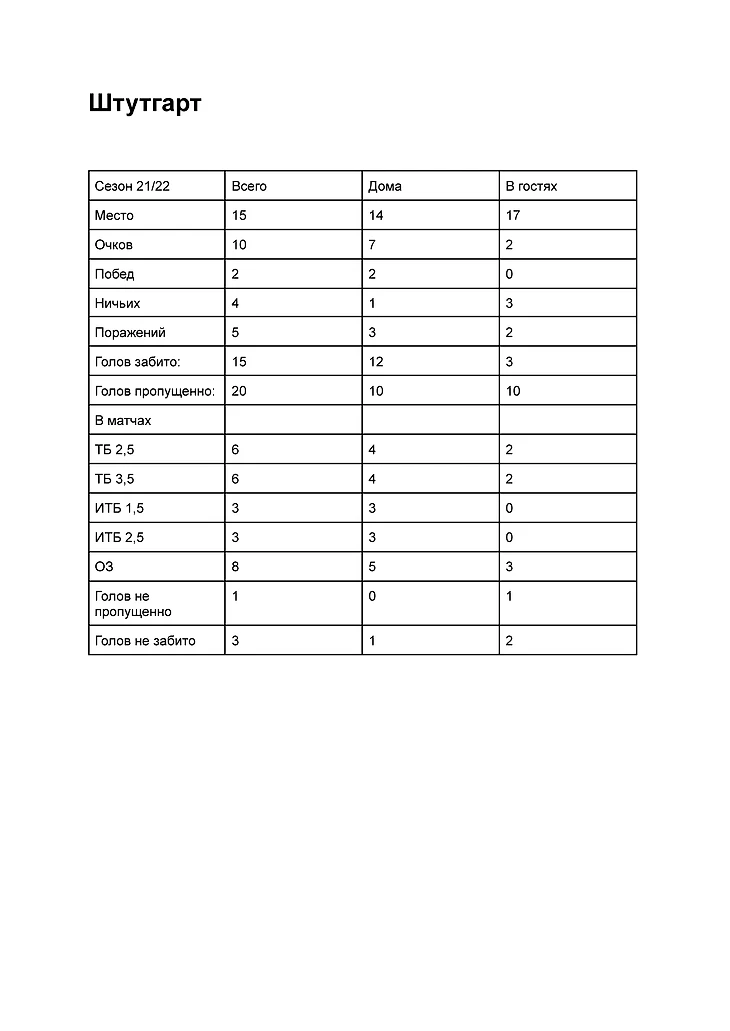 Штутгарт

| Сезон 21/22 | Всего | Дома | В гостях |
|---|---|---|---|
| Место | 15 | 14 | 17 |
| Очков | 10 | 7 | 2 |
| Побед | 2 | 2 | 0 |
| Ничьих | 4 | 1 | 3 |
| Поражений | 5 | 3 | 2 |
| Голов забито: | 15 | 12 | 3 |
| Голов пропущенно: | 20 | 10 | 10 |
| В матчах | | | |
| ТБ 2,5 | 6 | 4 | 2 |
| ТБ 3,5 | 6 | 4 | 2 |
| ИТБ 1,5 | 3 | 3 | 0 |
| ИТБ 2,5 | 3 | 3 | 0 |
| ОЗ | 8 | 5 | 3 |
| Голов не пропущенно | 1 | 0 | 1 |
| Голов не забито | 3 | 1 | 2 |